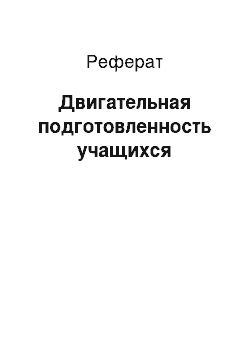 Реферат

Двигательная подготовленность учащихся